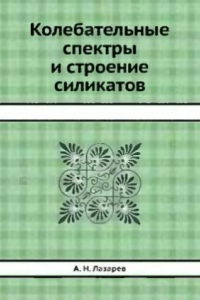 Колебательные спектры и строение силикатов

А. Н. Лазарев